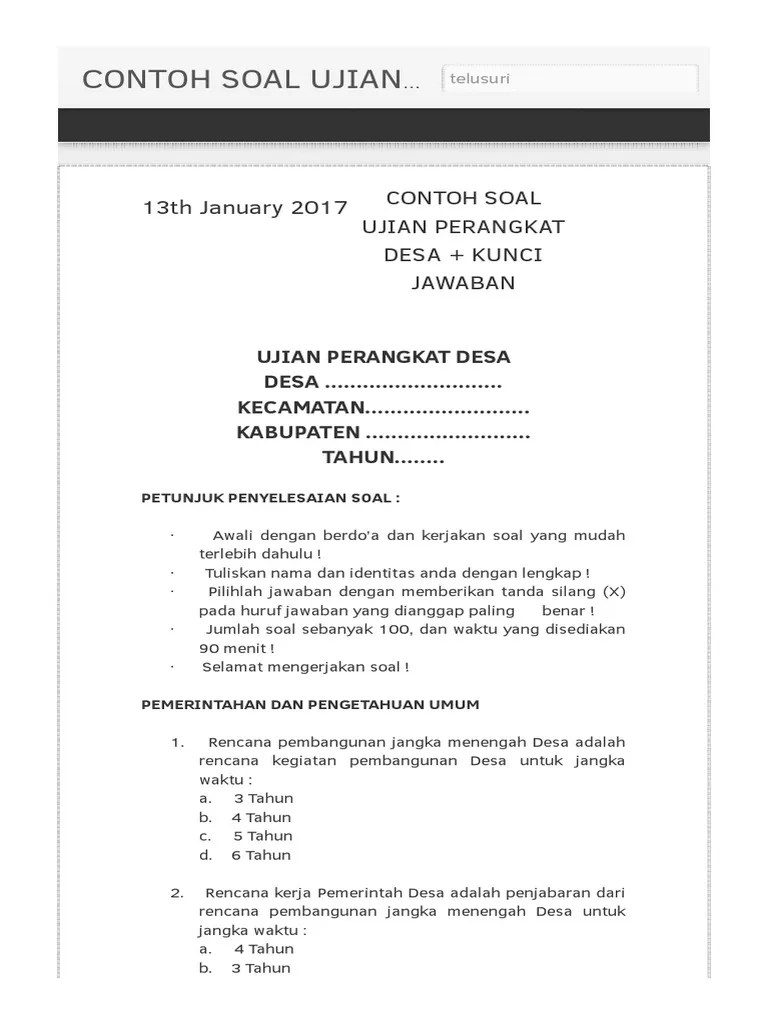 CONTOH SOAL UJIAN...

telusuri

13th January 2017

CONTOH SOAL UJIAN PERANGKAT DESA + KUNCI JAWABAN

UJIAN PERANGKAT DESA
DESA ...........................
KECAMATAN.........................
KABUPATEN .........................
TAHUN........

PETUNJUK PENYELESAIAN SOAL :

· Awali dengan berdo'a dan kerjakan soal yang mudah terlebih dahulu !
· Tuliskan nama dan identitas anda dengan lengkap !
· Pilihlah jawaban dengan memberikan tanda silang (X) pada huruf jawaban yang dianggap paling benar !
· Jumlah soal sebanyak 100, dan waktu yang disediakan 90 menit !
· Selamat mengerjakan soal !

PEMERINTAHAN DAN PENGETAHUAN UMUM

1. Rencana pembangunan jangka menengah Desa adalah rencana kegiatan pembangunan Desa untuk jangka waktu :
a. 3 Tahun
b. 4 Tahun
c. 5 Tahun
d. 6 Tahun

2. Rencana kerja Pemerintah Desa adalah penjabaran dari rencana pembangunan jangka menengah Desa untuk jangka waktu :
a. 4 Tahun
b. 3 Tahun